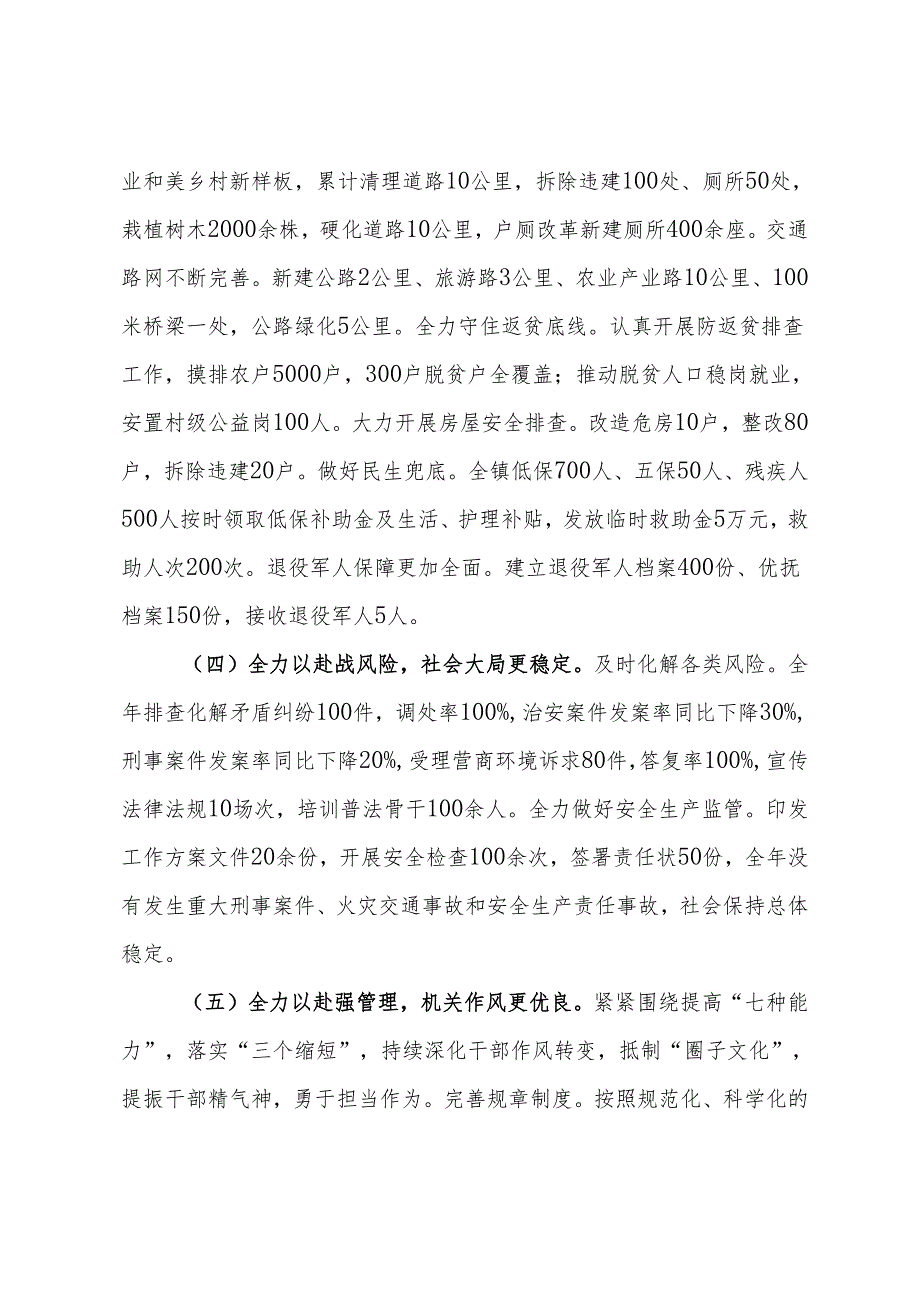 业和美乡村新样板，累计清理道路10公里，拆除违建100处、厕所50处，栽植树木2000余株，硬化道路10公里，户厕改革新建厕所400余座。交通路网不断完善。新建公路2公里、旅游路3公里、农业产业路10公里、100米桥梁一处，公路绿化5公里。全力守住返贫底线。认真开展防返贫排查工作，摸排农户5000户，300户脱贫户全覆盖；推动脱贫人口稳岗就业，安置村级公益岗100人。大力开展房屋安全排查。改造危房10户，整改80户，拆除违建20户。做好民生兜底。全镇低保700人、五保50人、残疾人500人按时领取低保补助金及生活、护理补贴，发放临时救助金5万元，救助人次200次。退役军人保障更加全面。建立退役军人档案400份、优抚档案150份，接收退役军人5人。

（四）全力以赴战风险，社会大局更稳定。及时化解各类风险。全年排查化解矛盾纠纷100件，调处率100%,治安案件发案率同比下降30%,刑事案件发案率同比下降20%,受理营商环境诉求80件，答复率100%,宣传法律法规10场次，培训普法骨干100余人。全力做好安全生产监管。印发工作方案文件20余份，开展安全检查100余次，签署责任状50份，全年没有发生重大刑事案件、火灾交通事故和安全生产责任事故，社会保持总体稳定。

（五）全力以赴强管理，机关作风更优良。紧紧围绕提高“七种能力”，落实“三个缩短”，持续深化干部作风转变，抵制“圈子文化”，提振干部精气神，勇于担当作为。完善规章制度。按照规范化、科学化的